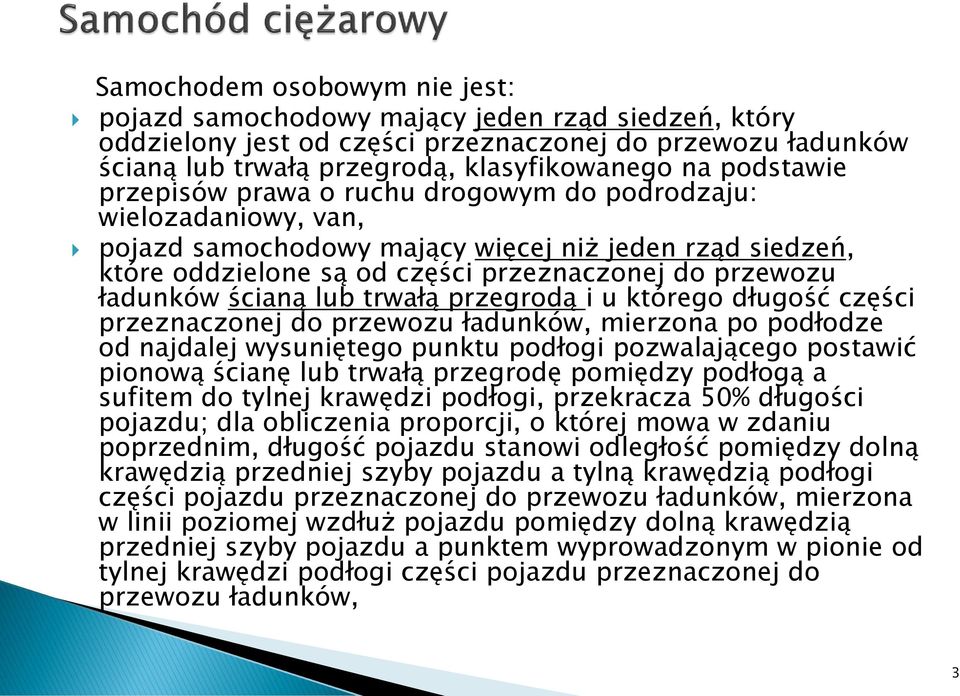 Samochód ciężarowy

Samochodem osobowym nie jest:

pojazd samochodowy mający jeden rząd siedzeń, który oddzielony jest od części przeznaczonej do przewozu ładunków ścianą lub trwałą przegrodą, klasyfikowanego na podstawie przepisów prawa o ruchu drogowym do podrodzaju: wielozadaniowy, van,

pojazd samochodowy mający więcej niż jeden rząd siedzeń, które oddzielone są od części przeznaczonej do przewozu ładunków ścianą lub trwałą przegrodą i u którego długość części przeznaczonej do przewozu ładunków, mierzona po podłodze od najdalej wysuniętego punktu podłogi pozwalającego postawić pionową ścianę lub trwałą przegrodę pomiędzy podłogą a sufitem do tylnej krawędzi podłogi, przekracza 50% długości pojazdu; dla obliczenia proporcji, o której mowa w zdaniu poprzednim, długość pojazdu stanowi odległość pomiędzy dolną krawędzią przedniej szyby pojazdu a tylną krawędzią podłogi części pojazdu przeznaczonej do przewozu ładunków, mierzona w linii poziomej wzdłuż pojazdu pomiędzy dolną krawędzią przedniej szyby pojazdu a punktem wyprowadzonym w pionie od tylnej krawędzi podłogi części pojazdu przeznaczonej do przewozu ładunków,

3